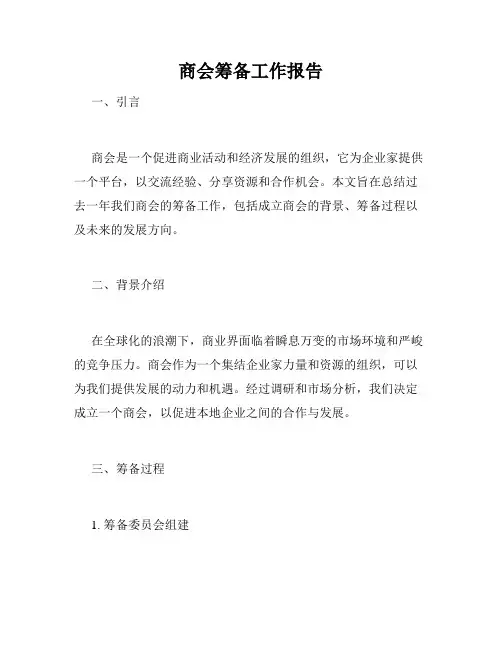 商会筹备工作报告

一、引言

商会是一个促进商业活动和经济发展的组织，它为企业家提供一个平台，以交流经验、分享资源和合作机会。本文旨在总结过去一年我们商会的筹备工作，包括成立商会的背景、筹备过程以及未来的发展方向。

二、背景介绍

在全球化的浪潮下，商业界面临着瞬息万变的市场环境和严峻的竞争压力。商会作为一个集结企业家力量和资源的组织，可以为我们提供发展的动力和机遇。经过调研和市场分析，我们决定成立一个商会，以促进本地企业之间的合作与发展。

三、筹备过程

1. 筹备委员会组建